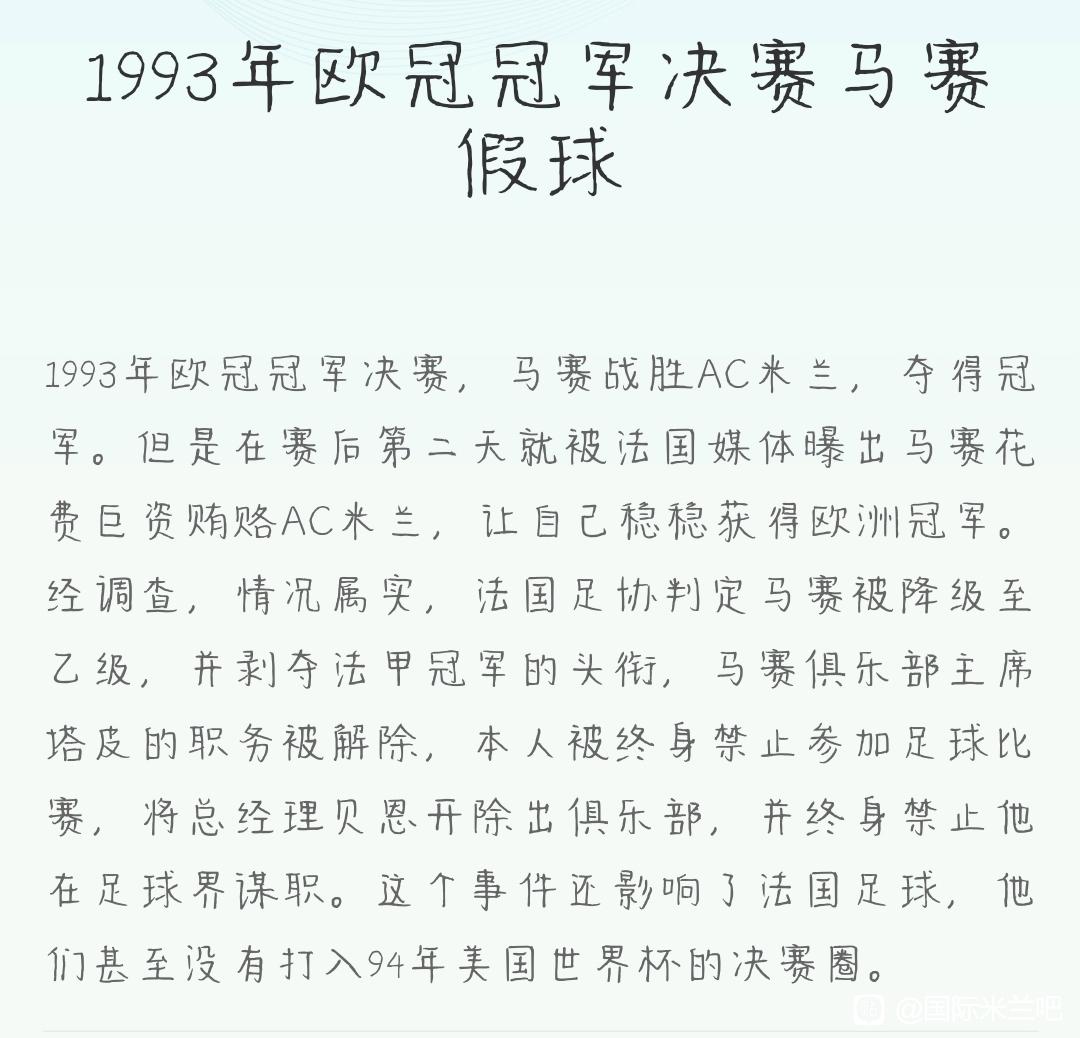 1993年欧冠冠军决赛马赛假球

1993年欧冠冠军决赛，马赛战胜AC米兰，夺得冠军。但是在赛后第二天就被法国媒体曝出马赛花费巨资贿赂AC米兰，让自己稳稳获得欧洲冠军。经调查，情况属实，法国足协判定马赛被降级至乙级，并剥夺法甲冠军的头衔，马赛俱乐部主席塔皮的职务被解除，本人被终身禁止参加足球比赛，将总经理贝恩开除出俱乐部，并终身禁止他在足球界谋职。这个事件还影响了法国足球，他们甚至没有打入94年美国世界杯的决赛圈。

@国际米兰吧